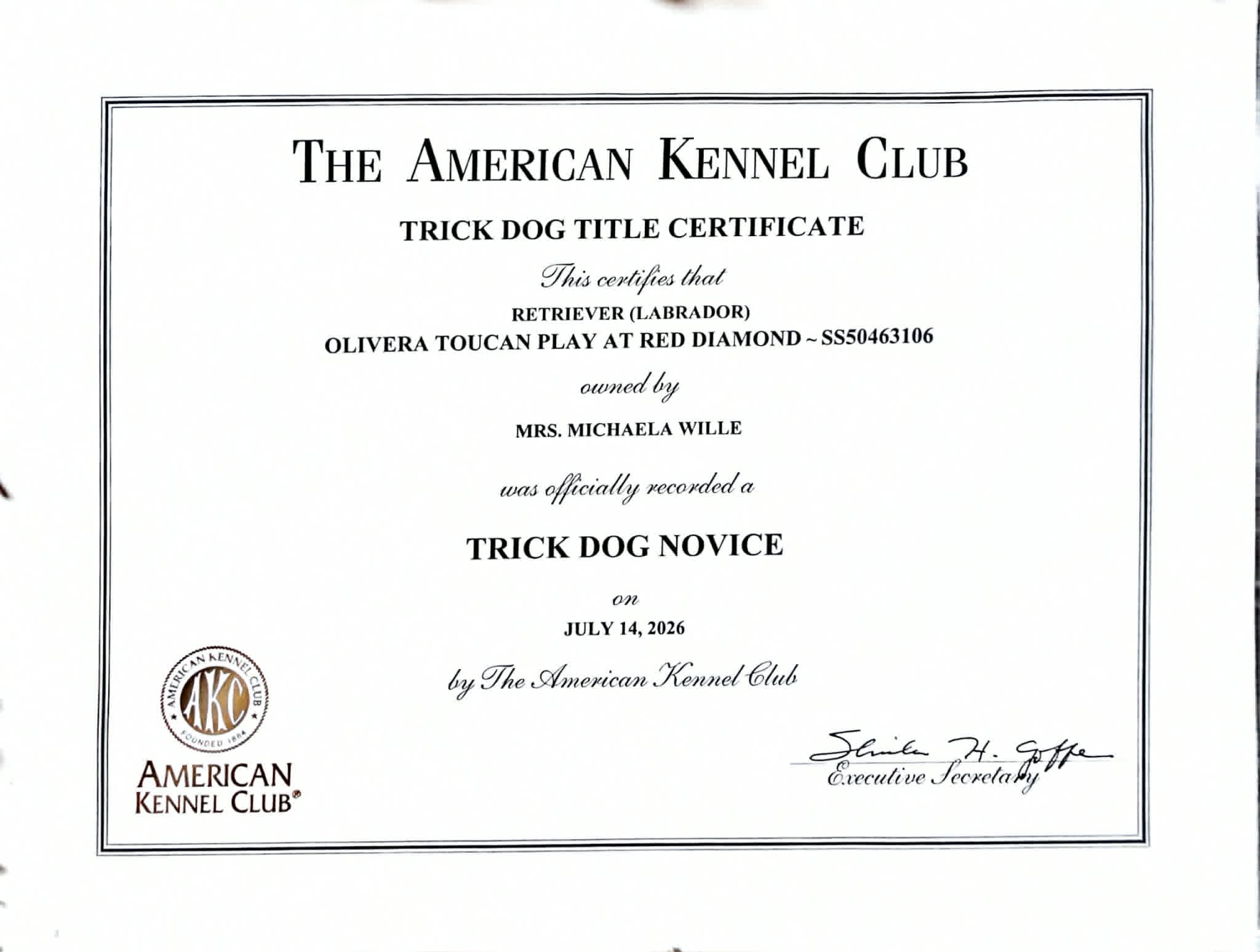 THE AMERICAN KENNEL CLUB

TRICK DOG TITLE CERTIFICATE

This certifies that

RETRIEVER (LABRADOR)
OLIVERA TOUCAN PLAY AT RED DIAMOND ~ SS50463106

owned by

MRS. MICHAELA WILLE

was officially recorded a

TRICK DOG NOVICE

on

JULY 14, 2026

by The American Kennel Club

AMERICAN KENNEL CLUB
AKC
FOUNDED 1884

AMERICAN
KENNEL CLUB®

Sheila H. Goffe
Executive Secretary